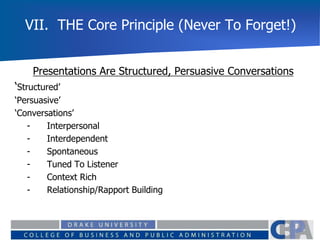 VII. THE Core Principle (Never To Forget!)

Presentations Are Structured, Persuasive Conversations

'Structured'
'Persuasive'
'Conversations'
- Interpersonal
- Interdependent
- Spontaneous
- Tuned To Listener
- Context Rich
- Relationship/Rapport Building

DRAKE UNIVERSITY
COLLEGE OF BUSINESS AND PUBLIC ADMINISTRATION
CBPA